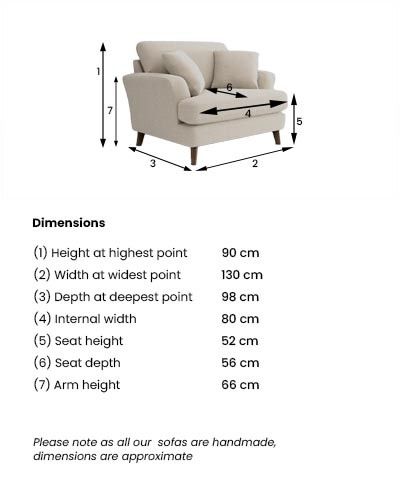 1
7
6
4
5
3
2

Dimensions

| | |
|---|---|
| (1) Height at highest point | 90 cm |
| (2) Width at widest point | 130 cm |
| (3) Depth at deepest point | 98 cm |
| (4) Internal width | 80 cm |
| (5) Seat height | 52 cm |
| (6) Seat depth | 56 cm |
| (7) Arm height | 66 cm |

Please note as all our sofas are handmade, dimensions are approximate